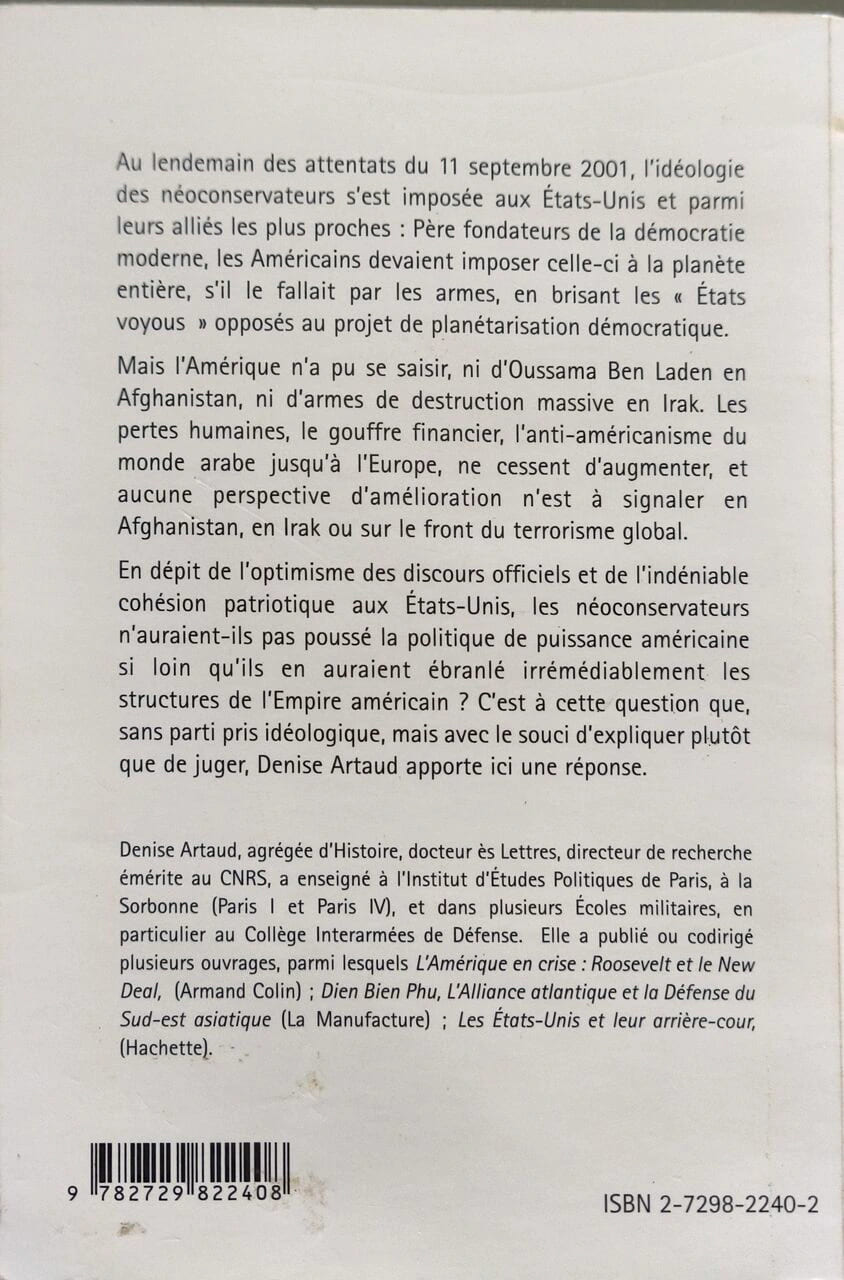 Au lendemain des attentats du 11 septembre 2001, l'idéologie des néoconservateurs s'est imposée aux États-Unis et parmi leurs alliés les plus proches : Père fondateurs de la démocratie moderne, les Américains devaient imposer celle-ci à la planète entière, s'il le fallait par les armes, en brisant les « États voyous » opposés au projet de planétarisation démocratique.

Mais l'Amérique n'a pu se saisir, ni d'Oussama Ben Laden en Afghanistan, ni d'armes de destruction massive en Irak. Les pertes humaines, le gouffre financier, l'anti-américanisme du monde arabe jusqu'à l'Europe, ne cessent d'augmenter, et aucune perspective d'amélioration n'est à signaler en Afghanistan, en Irak ou sur le front du terrorisme global.

En dépit de l'optimisme des discours officiels et de l'indéniable cohésion patriotique aux États-Unis, les néoconservateurs n'auraient-ils pas poussé la politique de puissance américaine si loin qu'ils en auraient ébranlé irrémédiablement les structures de l'Empire américain ? C'est à cette question que, sans parti pris idéologique, mais avec le souci d'expliquer plutôt que de juger, Denise Artaud apporte ici une réponse.

Denise Artaud, agrégée d'Histoire, docteur ès Lettres, directeur de recherche émérite au CNRS, a enseigné à l'Institut d'Études Politiques de Paris, à la Sorbonne (Paris I et Paris IV), et dans plusieurs Écoles militaires, en particulier au Collège Interarmées de Défense. Elle a publié ou codirigé plusieurs ouvrages, parmi lesquels L'Amérique en crise : Roosevelt et le New Deal, (Armand Colin) ; Dien Bien Phu, L'Alliance atlantique et la Défense du Sud-est asiatique (La Manufacture) ; Les États-Unis et leur arrière-cour, (Hachette).

9 782729 822408

ISBN 2-7298-2240-2